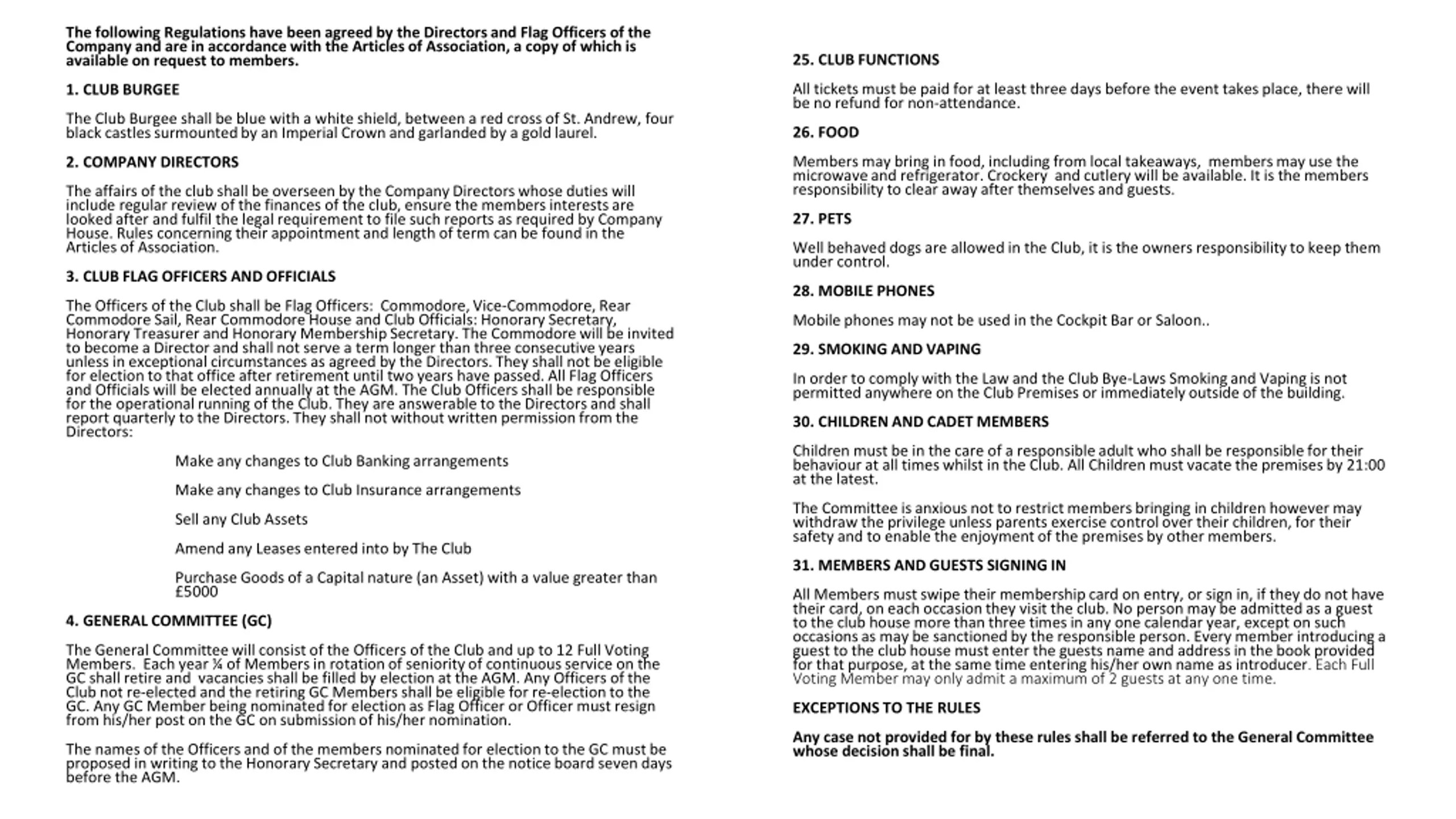 The following Regulations have been agreed by the Directors and Flag Officers of the Company and are in accordance with the Articles of Association, a copy of which is available on request to members.

1. CLUB BURGEE

The Club Burgee shall be blue with a white shield, between a red cross of St. Andrew, four black castles surmounted by an Imperial Crown and garlanded by a gold laurel.

2. COMPANY DIRECTORS

The affairs of the club shall be overseen by the Company Directors whose duties will include regular review of the finances of the club, ensure the members interests are looked after and fulfil the legal requirement to file such reports as required by Company House. Rules concerning their appointment and length of term can be found in the Articles of Association.

3. CLUB FLAG OFFICERS AND OFFICIALS

The Officers of the Club shall be Flag Officers: Commodore, Vice-Commodore, Rear Commodore Sail, Rear Commodore House and Club Officials: Honorary Secretary, Honorary Treasurer and Honorary Membership Secretary. The Commodore will be invited to become a Director and shall not serve a term longer than three consecutive years unless in exceptional circumstances as agreed by the Directors. They shall not be eligible for election to that office after retirement until two years have passed. All Flag Officers and Officials will be elected annually at the AGM. The Club Officers shall be responsible for the operational running of the Club. They are answerable to the Directors and shall report quarterly to the Directors. They shall not without written permission from the Directors:

Make any changes to Club Banking arrangements

Make any changes to Club Insurance arrangements

Sell any Club Assets

Amend any Leases entered into by The Club

Purchase Goods of a Capital nature (an Asset) with a value greater than £5000

4. GENERAL COMMITTEE (GC)

The General Committee will consist of the Officers of the Club and up to 12 Full Voting Members. Each year ¼ of Members in rotation of seniority of continuous service on the GC shall retire and vacancies shall be filled by election at the AGM. Any Officers of the Club not re-elected and the retiring GC Members shall be eligible for re-election to the GC. Any GC Member being nominated for election as Flag Officer or Officer must resign from his/her post on the GC on submission of his/her nomination.

The names of the Officers and of the members nominated for election to the GC must be proposed in writing to the Honorary Secretary and posted on the notice board seven days before the AGM.

25. CLUB FUNCTIONS

All tickets must be paid for at least three days before the event takes place, there will be no refund for non-attendance.

26. FOOD

Members may bring in food, including from local takeaways, members may use the microwave and refrigerator. Crockery and cutlery will be available. It is the members responsibility to clear away after themselves and guests.

27. PETS

Well behaved dogs are allowed in the Club, it is the owners responsibility to keep them under control.

28. MOBILE PHONES

Mobile phones may not be used in the Cockpit Bar or Saloon..

29. SMOKING AND VAPING

In order to comply with the Law and the Club Bye-Laws Smoking and Vaping is not permitted anywhere on the Club Premises or immediately outside of the building.

30. CHILDREN AND CADET MEMBERS

Children must be in the care of a responsible adult who shall be responsible for their behaviour at all times whilst in the Club. All Children must vacate the premises by 21:00 at the latest.

The Committee is anxious not to restrict members bringing in children however may withdraw the privilege unless parents exercise control over their children, for their safety and to enable the enjoyment of the premises by other members.

31. MEMBERS AND GUESTS SIGNING IN

All Members must swipe their membership card on entry, or sign in, if they do not have their card, on each occasion they visit the club. No person may be admitted as a guest to the club house more than three times in any one calendar year, except on such occasions as may be sanctioned by the responsible person. Every member introducing a guest to the club house must enter the guests name and address in the book provided for that purpose, at the same time entering his/her own name as introducer. Each Full Voting Member may only admit a maximum of 2 guests at any one time.

EXCEPTIONS TO THE RULES

Any case not provided for by these rules shall be referred to the General Committee whose decision shall be final.